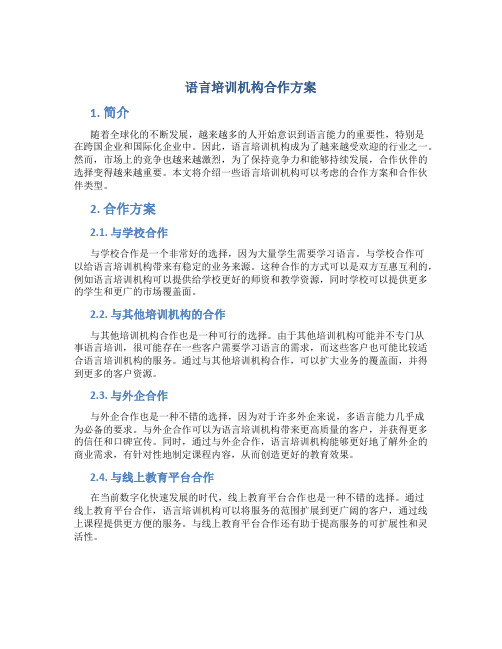 语言培训机构合作方案

1. 简介

随着全球化的不断发展，越来越多的人开始意识到语言能力的重要性，特别是在跨国企业和国际化企业中。因此，语言培训机构成为了越来越受欢迎的行业之一。然而，市场上的竞争也越来越激烈，为了保持竞争力和能够持续发展，合作伙伴的选择变得越来越重要。本文将介绍一些语言培训机构可以考虑的合作方案和合作伙伴类型。

2. 合作方案

2.1. 与学校合作

与学校合作是一个非常好的选择，因为大量学生需要学习语言。与学校合作可以给语言培训机构带来有稳定的业务来源。这种合作的方式可以是双方互惠互利的，例如语言培训机构可以提供给学校更好的师资和教学资源，同时学校可以提供更多的学生和更广的市场覆盖面。

2.2. 与其他培训机构的合作

与其他培训机构合作也是一种可行的选择。由于其他培训机构可能并不专门从事语言培训，很可能存在一些客户需要学习语言的需求，而这些客户也可能比较适合语言培训机构的服务。通过与其他培训机构合作，可以扩大业务的覆盖面，并得到更多的客户资源。

2.3. 与外企合作

与外企合作也是一种不错的选择，因为对于许多外企来说，多语言能力几乎成为必备的要求。与外企合作可以为语言培训机构带来更高质量的客户，并获得更多的信任和口碑宣传。同时，通过与外企合作，语言培训机构能够更好地了解外企的商业需求，有针对性地制定课程内容，从而创造更好的教育效果。

2.4. 与线上教育平台合作

在当前数字化快速发展的时代，线上教育平台合作也是一种不错的选择。通过线上教育平台合作，语言培训机构可以将服务的范围扩展到更广阔的客户，通过线上课程提供更方便的服务。与线上教育平台合作还有助于提高服务的可扩展性和灵活性。